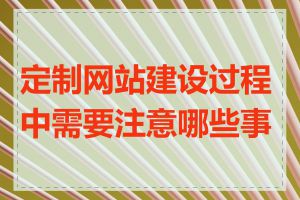 定制网站建设过程中需要注意哪些事